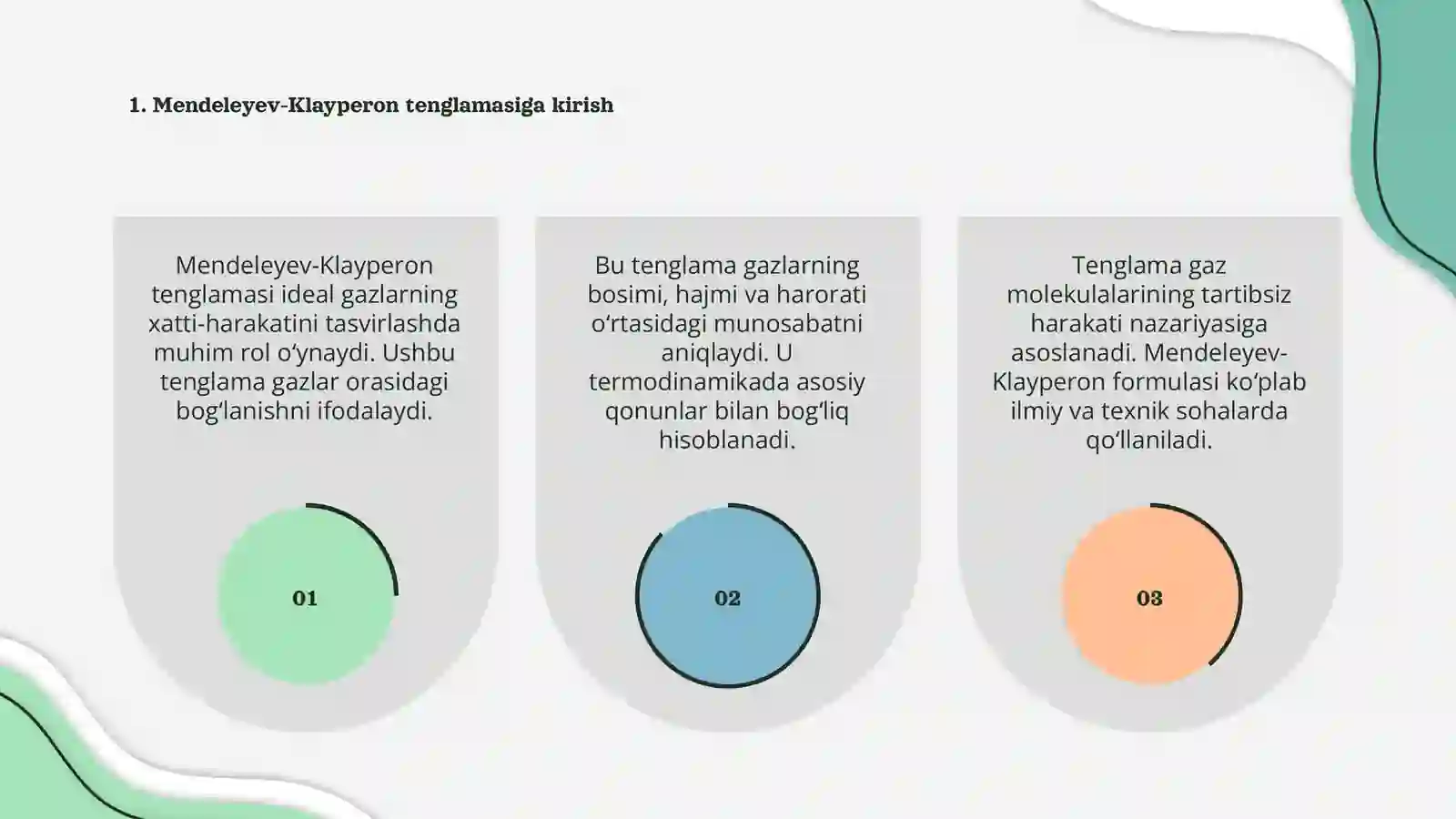 1. Mendeleyev-Klayperon tenglamasiga kirish

Mendeleyev-Klayperon tenglamasi ideal gazlarning xatti-harakatini tasvirlashda muhim rol o‘ynaydi. Ushbu tenglama gazlar orasidagi bog‘lanishni ifodalaydi.

01

Bu tenglama gazlarning bosimi, hajmi va harorati o‘rtasidagi munosabatni aniqlaydi. U termodinamikada asosiy qonunlar bilan bog‘liq hisoblanadi.

02

Tenglama gaz molekulalarining tartibsiz harakati nazariyasiga asoslanadi. Mendeleyev-Klayperon formulasi ko‘plab ilmiy va texnik sohalarda qo‘llaniladi.

03